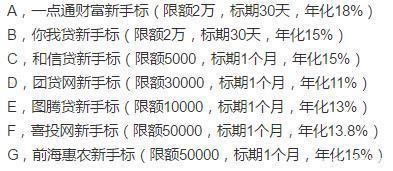 A，一点通财富新手标（限额2万，标期30天，年化18%）
B，你我贷新手标（限额2万，标期30天，年化15%）
C，和信贷新手标（限额5000，标期1个月，年化15%）
D，团贷网新手标（限额30000，标期1个月，年化11%）
E，图腾贷新手标（限额10000，标期1个月，年化13%）
F，喜投网新手标（限额50000，标期1个月，年化13.8%）
G，前海惠农新手标（限额50000，标期1个月，年化15%）